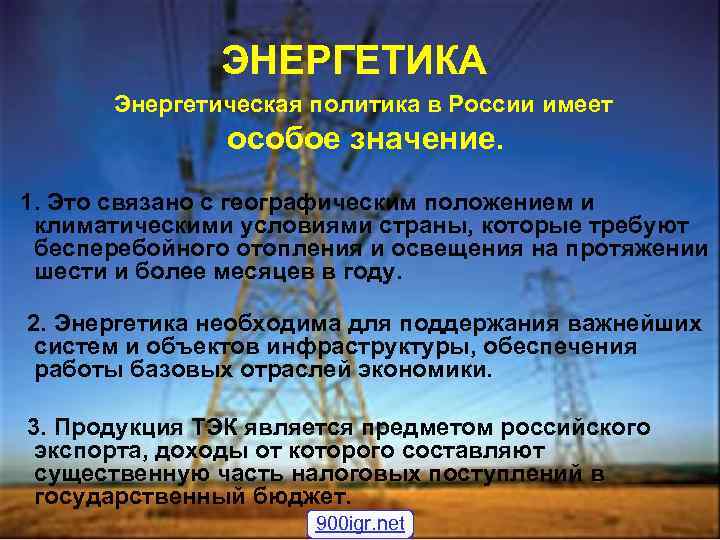 ЭНЕРГЕТИКА

Энергетическая политика в России имеет особое значение.

1. Это связано с географическим положением и климатическими условиями страны, которые требуют бесперебойного отопления и освещения на протяжении шести и более месяцев в году.

2. Энергетика необходима для поддержания важнейших систем и объектов инфраструктуры, обеспечения работы базовых отраслей экономики.

3. Продукция ТЭК является предметом российского экспорта, доходы от которого составляют существенную часть налоговых поступлений в государственный бюджет.

900igr.net